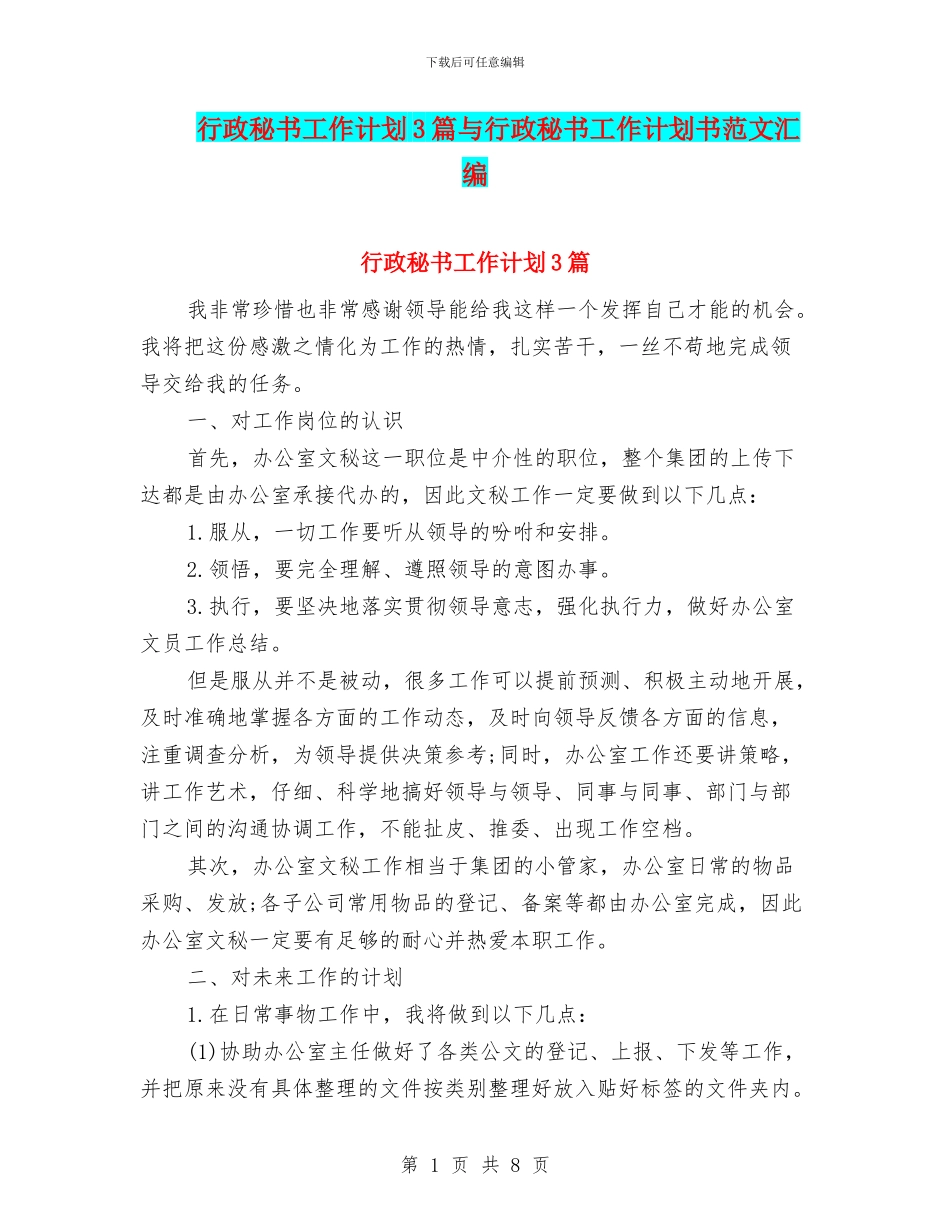 下载后可任意编辑

行政秘书工作计划3篇与行政秘书工作计划书范文汇编

行政秘书工作计划3篇

我非常珍惜也非常感谢领导能给我这样一个发挥自己才能的机会。我将把这份感激之情化为工作的热情，扎实苦干，一丝不苟地完成领导交给我的任务。

一、对工作岗位的认识

首先，办公室文秘这一职位是中介性的职位，整个集团的上传下达都是由办公室承接代办的，因此文秘工作一定要做到以下几点：

1.服从，一切工作要听从领导的吩咐和安排。

2.领悟，要完全理解、遵照领导的意图办事。

3.执行，要坚决地落实贯彻领导意志，强化执行力，做好办公室文员工作总结。

但是服从并不是被动，很多工作可以提前预测、积极主动地开展，及时准确地掌握各方面的工作动态，及时向领导反馈各方面的信息，注重调查分析，为领导提供决策参考;同时，办公室工作还要讲策略，讲工作艺术，仔细、科学地搞好领导与领导、同事与同事、部门与部门之间的沟通协调工作，不能扯皮、推委、出现工作空档。

其次，办公室文秘工作相当于集团的小管家，办公室日常的物品采购、发放;各子公司常用物品的登记、备案等都由办公室完成，因此办公室文秘一定要有足够的耐心并热爱本职工作。

二、对未来工作的计划

1.在日常事物工作中，我将做到以下几点：

(1)协助办公室主任做好了各类公文的登记、上报、下发等工作，并把原来没有具体整理的文件按类别整理好放入贴好标签的文件夹内。

第 1 页 共 8 页